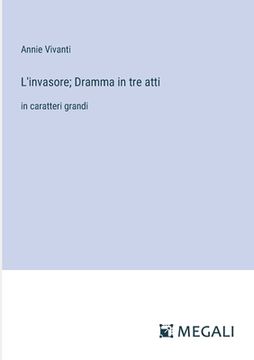 Annie Vivanti

L'invasore; Dramma in tre atti

in caratteri grandi

MEGALI